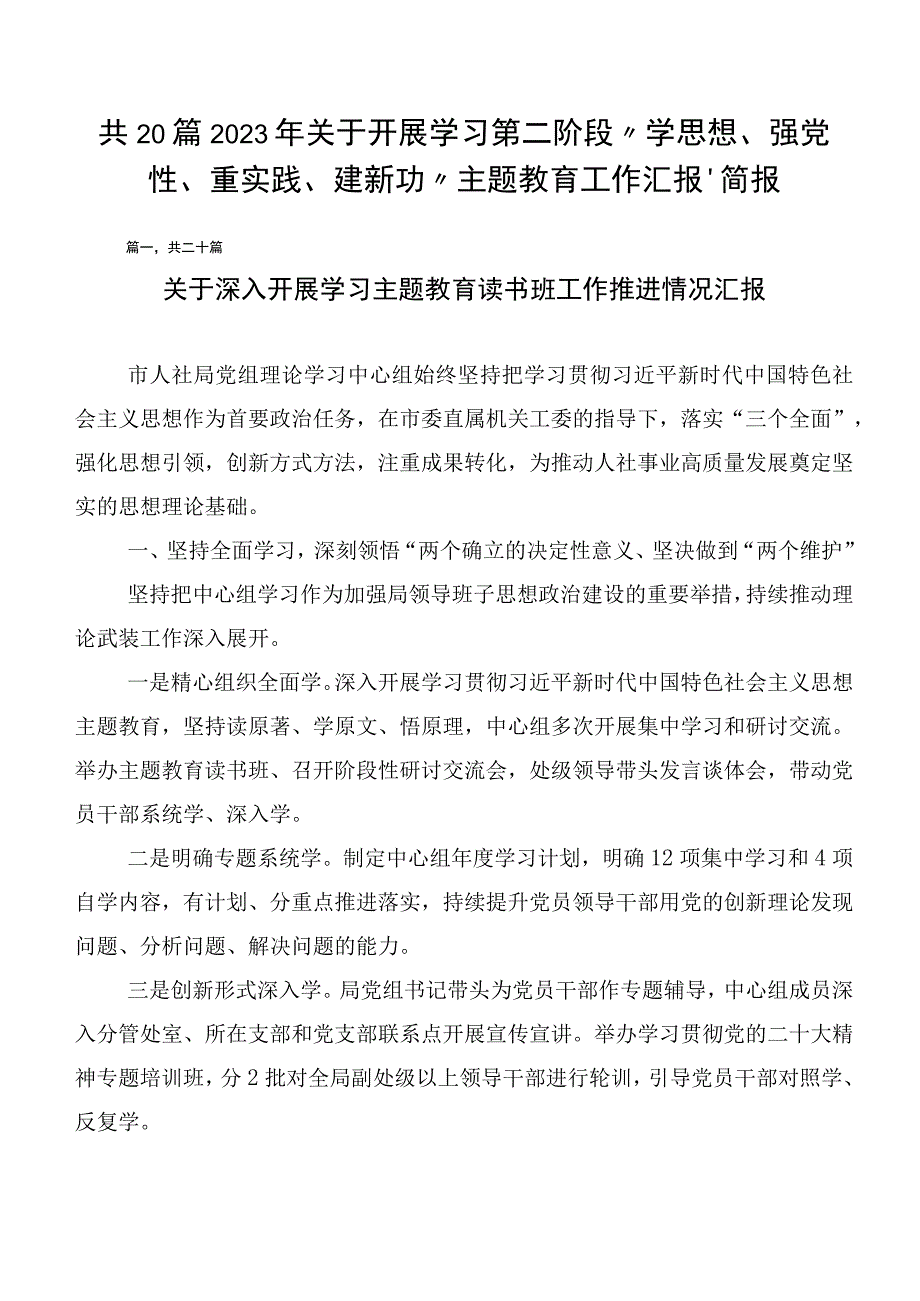 共20篇2023年关于开展学习第二阶段〃学思想、强党性、重实践、建新功〃主题教育工作汇报'简报

篇一，共二十篇

关于深入开展学习主题教育读书班工作推进情况汇报

市人社局党组理论学习中心组始终坚持把学习贯彻习近平新时代中国特色社会主义思想作为首要政治任务，在市委直属机关工委的指导下，落实“三个全面”，强化思想引领，创新方式方法，注重成果转化，为推动人社事业高质量发展奠定坚实的思想理论基础。

一、坚持全面学习，深刻领悟“两个确立的决定性意义、坚决做到“两个维护”

坚持把中心组学习作为加强局领导班子思想政治建设的重要举措，持续推动理论武装工作深入展开。

一是精心组织全面学。深入开展学习贯彻习近平新时代中国特色社会主义思想主题教育，坚持读原著、学原文、悟原理，中心组多次开展集中学习和研讨交流。举办主题教育读书班、召开阶段性研讨交流会，处级领导带头发言谈体会，带动党员干部系统学、深入学。

二是明确专题系统学。制定中心组年度学习计划，明确12项集中学习和4项自学内容，有计划、分重点推进落实，持续提升党员领导干部用党的创新理论发现问题、分析问题、解决问题的能力。

三是创新形式深入学。局党组书记带头为党员干部作专题辅导，中心组成员深入分管处室、所在支部和党支部联系点开展宣传宣讲。举办学习贯彻党的二十大精神专题培训班，分2批对全局副处级以上领导干部进行轮训，引导党员干部对照学、反复学。